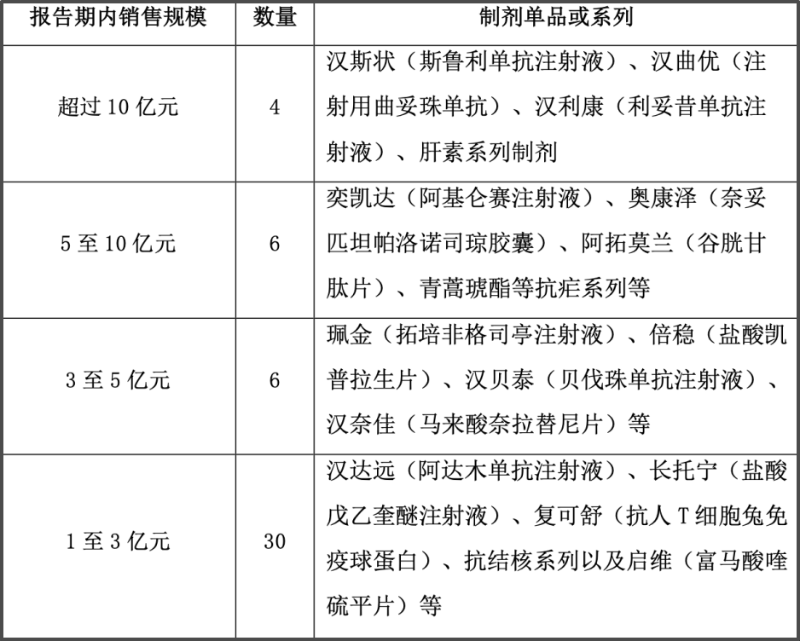 | 报告期内销售规模 | 数量 | 制剂单品或系列 |
|---|---|---|
| 超过 10 亿元 | 4 | 汉斯状（斯鲁利单抗注射液）、汉曲优（注射用曲妥珠单抗）、汉利康（利妥昔单抗注射液）、肝素系列制剂 |
| 5 至 10 亿元 | 6 | 奕凯达（阿基仑赛注射液）、奥康泽（奈妥匹坦帕洛诺司琼胶囊）、阿拓莫兰（谷胱甘肽片）、青蒿琥酯等抗疟系列等 |
| 3 至 5 亿元 | 6 | 珮金（拓培非格司亭注射液）、倍稳（盐酸凯普拉生片）、汉贝泰（贝伐珠单抗注射液）、汉奈佳（马来酸奈拉替尼片）等 |
| 1 至 3 亿元 | 30 | 汉达远（阿达木单抗注射液）、长托宁（盐酸戊乙奎醚注射液）、复可舒（抗人 T 细胞兔免疫球蛋白）、抗结核系列以及启维（富马酸喹硫平片）等 |